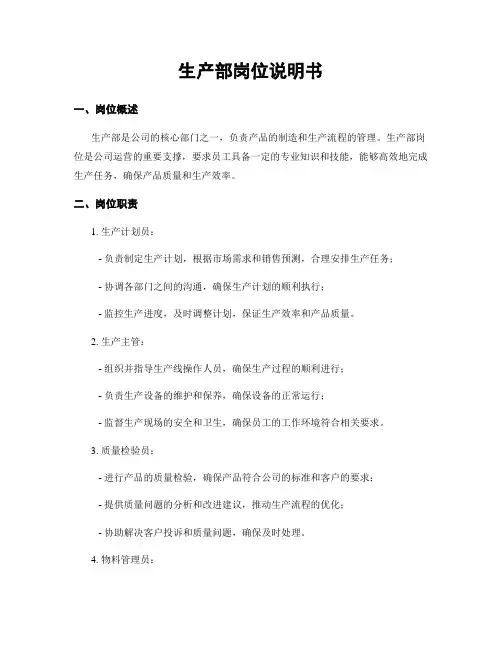 生产部岗位说明书

一、岗位概述

生产部是公司的核心部门之一，负责产品的制造和生产流程的管理。生产部岗位是公司运营的重要支撑，要求员工具备一定的专业知识和技能，能够高效地完成生产任务，确保产品质量和生产效率。

二、岗位职责

1. 生产计划员：

- 负责制定生产计划，根据市场需求和销售预测，合理安排生产任务；

- 协调各部门之间的沟通，确保生产计划的顺利执行；

- 监控生产进度，及时调整计划，保证生产效率和产品质量。

2. 生产主管：

- 组织并指导生产线操作人员，确保生产过程的顺利进行；

- 负责生产设备的维护和保养，确保设备的正常运行；

- 监督生产现场的安全和卫生，确保员工的工作环境符合相关要求。

3. 质量检验员：

- 进行产品的质量检验，确保产品符合公司的标准和客户的要求；

- 提供质量问题的分析和改进建议，推动生产流程的优化；

- 协助解决客户投诉和质量问题，确保及时处理。

4. 物料管理员：